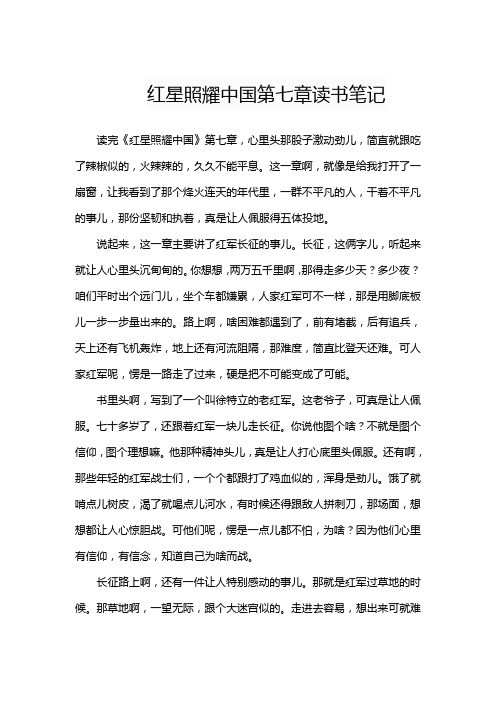 红星照耀中国第七章读书笔记

读完《红星照耀中国》第七章，心里头那股子激动劲儿，简直就跟吃了辣椒似的，火辣辣的，久久不能平息。这一章啊，就像是给我打开了一扇窗，让我看到了那个烽火连天的年代里，一群不平凡的人，干着不平凡的事儿，那份坚韧和执着，真是让人佩服得五体投地。

说起来，这一章主要讲了红军长征的事儿。长征，这俩字儿，听起来就让人心里头沉甸甸的。你想想，两万五千里啊，那得走多少天？多少夜？咱们平时出个远门儿，坐个车都嫌累，人家红军可不一样，那是用脚底板儿一步一步量出来的。路上啊，啥困难都遇到了，前有堵截，后有追兵，天上还有飞机轰炸，地上还有河流阻隔，那难度，简直比登天还难。可人家红军呢，愣是一路走了过来，硬是把不可能变成了可能。

书里头啊，写到了一个叫徐特立的老红军。这老爷子，可真是让人佩服。七十多岁了，还跟着红军一块儿走长征。你说他图个啥？不就是图个信仰，图个理想嘛。他那种精神头儿，真是让人打心底里头佩服。还有啊，那些年轻的红军战士们，一个个都跟打了鸡血似的，浑身是劲儿。饿了就啃点儿树皮，渴了就喝点儿河水，有时候还得跟敌人拼刺刀，那场面，想想都让人心惊胆战。可他们呢，愣是一点儿都不怕，为啥？因为他们心里有信仰，有信念，知道自己为啥而战。

长征路上啊，还有一件让人特别感动的事儿。那就是红军过草地的时候。那草地啊，一望无际，跟个大迷宫似的。走进去容易，想出来可就难